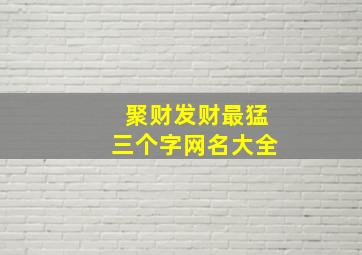 聚财发财最猛
三个字网名大全